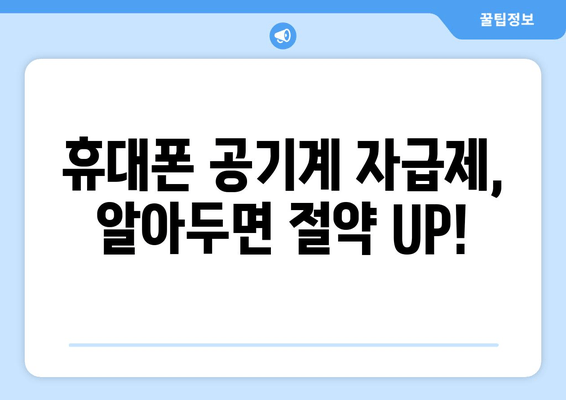 꿀팁정보

휴대폰 공기계 자급제, 알아두면 절약 UP!